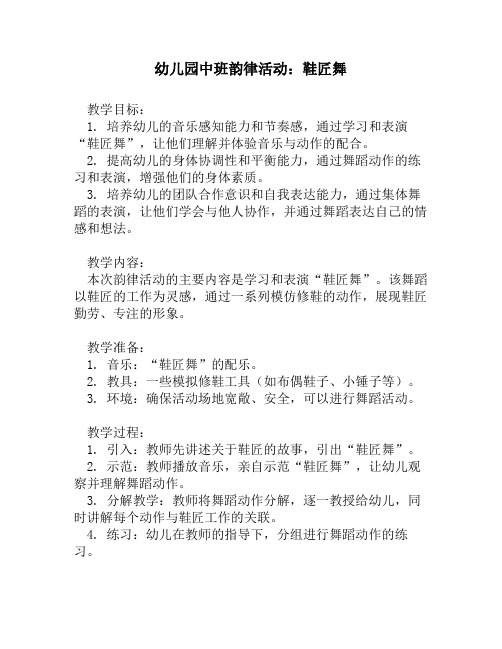 幼儿园中班韵律活动：鞋匠舞

教学目标：
1. 培养幼儿的音乐感知能力和节奏感，通过学习和表演“鞋匠舞”，让他们理解并体验音乐与动作的配合。
2. 提高幼儿的身体协调性和平衡能力，通过舞蹈动作的练习和表演，增强他们的身体素质。
3. 培养幼儿的团队合作意识和自我表达能力，通过集体舞蹈的表演，让他们学会与他人协作，并通过舞蹈表达自己的情感和想法。

教学内容：
本次韵律活动的主要内容是学习和表演“鞋匠舞”。该舞蹈以鞋匠的工作为灵感，通过一系列模仿修鞋的动作，展现鞋匠勤劳、专注的形象。

教学准备：
1. 音乐：“鞋匠舞”的配乐。
2. 教具：一些模拟修鞋工具（如布偶鞋子、小锤子等）。
3. 环境：确保活动场地宽敞、安全，可以进行舞蹈活动。

教学过程：
1. 引入：教师先讲述关于鞋匠的故事，引出“鞋匠舞”。
2. 示范：教师播放音乐，亲自示范“鞋匠舞”，让幼儿观察并理解舞蹈动作。
3. 分解教学：教师将舞蹈动作分解，逐一教授给幼儿，同时讲解每个动作与鞋匠工作的关联。
4. 练习：幼儿在教师的指导下，分组进行舞蹈动作的练习。